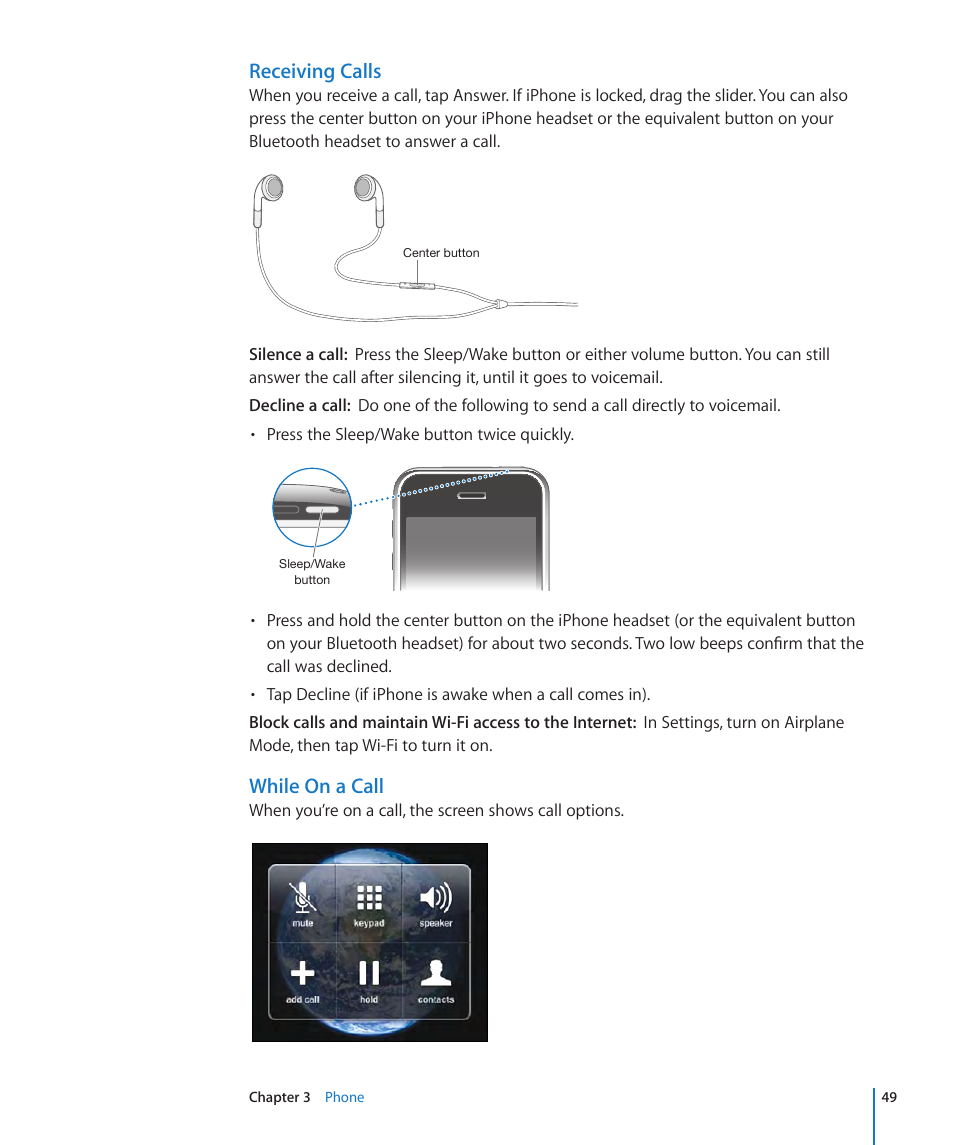 Receiving Calls

When you receive a call, tap Answer. If iPhone is locked, drag the slider. You can also press the center button on your iPhone headset or the equivalent button on your Bluetooth headset to answer a call.

Center button

Silence a call: Press the Sleep/Wake button or either volume button. You can still answer the call after silencing it, until it goes to voicemail.

Decline a call: Do one of the following to send a call directly to voicemail.

• Press the Sleep/Wake button twice quickly.

Sleep/Wake button

• Press and hold the center button on the iPhone headset (or the equivalent button on your Bluetooth headset) for about two seconds. Two low beeps confirm that the call was declined.

• Tap Decline (if iPhone is awake when a call comes in).

Block calls and maintain Wi-Fi access to the Internet: In Settings, turn on Airplane Mode, then tap Wi-Fi to turn it on.

While On a Call

When you're on a call, the screen shows call options.

mute keypad speaker
add call hold contacts

Chapter 3 Phone 49